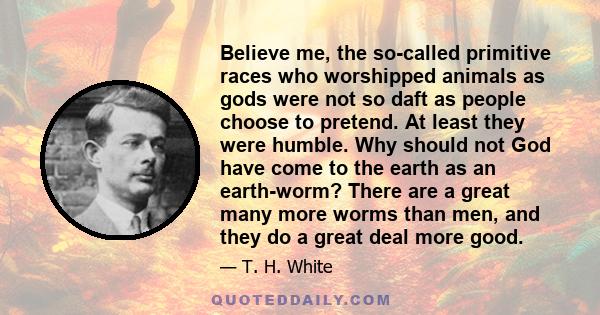 Believe me, the so-called primitive races who worshipped animals as gods were not so daft as people choose to pretend. At least they were humble. Why should not God have come to the earth as an earth-worm? There are a great many more worms than men, and they do a great deal more good.

— T. H. White

QUOTEDDAILY.COM